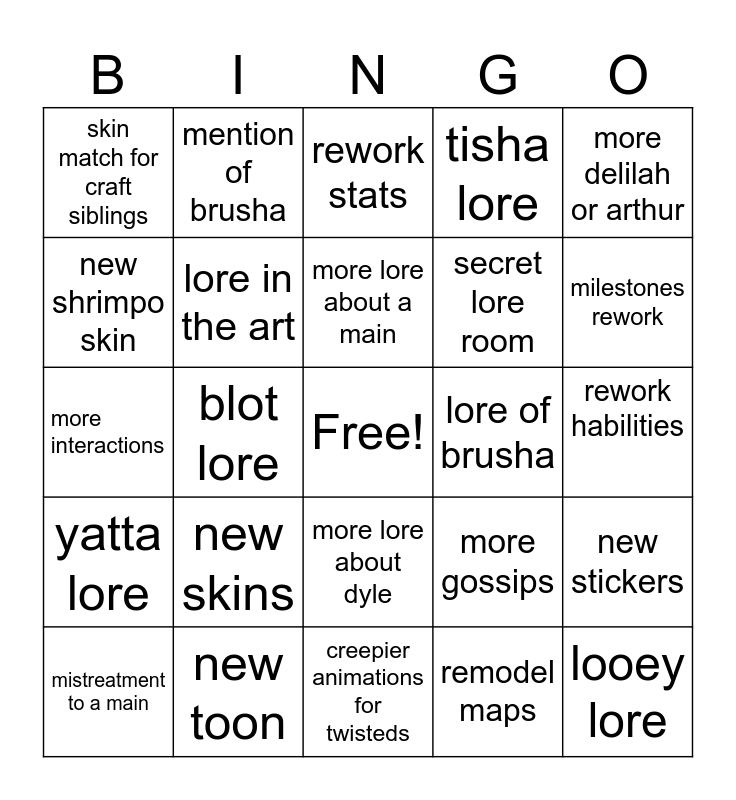 | B | I | N | G | O |
|---|---|---|---|---|
| skin match for craft siblings | mention of brusha | rework stats | tisha lore | more delilah or arthur |
| new shrimpo skin | lore in the art | more lore about a main | secret lore room | milestones rework |
| more interactions | blot lore | Free! | lore of brusha | rework habilities |
| yatta lore | new skins | more lore about dyle | more gossips | new stickers |
| mistreatment to a main | new toon | creepier animations for twisteds | remodel maps | looey lore |